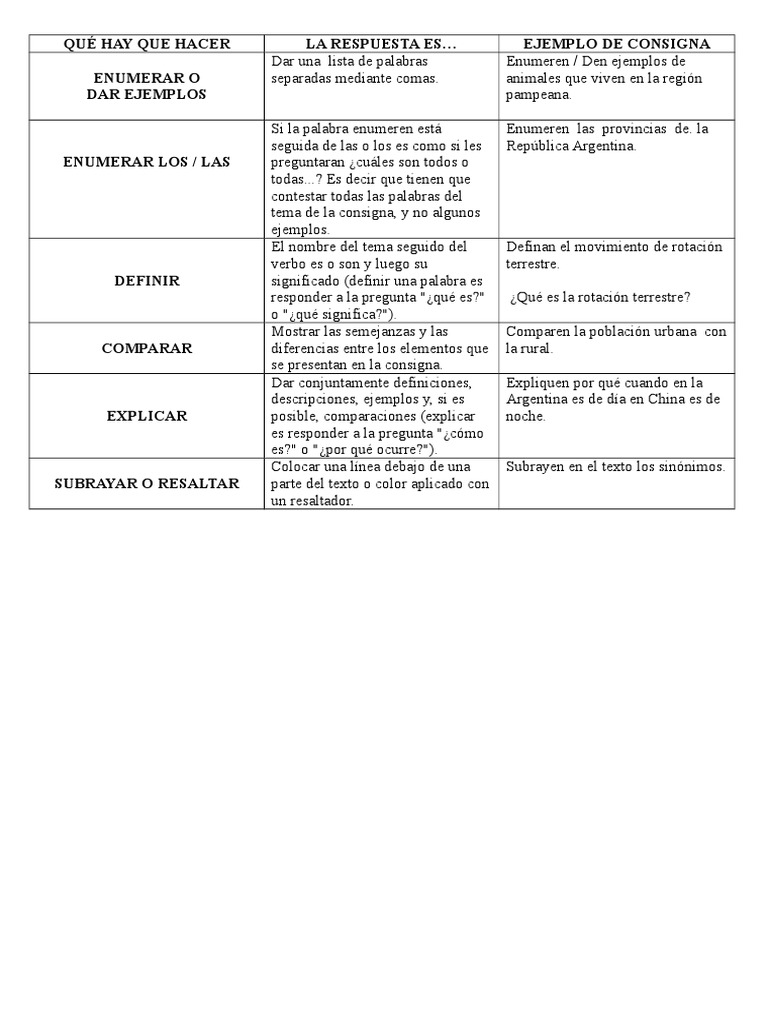 | QUÉ HAY QUE HACER | LA RESPUESTA ES… | EJEMPLO DE CONSIGNA |
|---|---|---|
| ENUMERAR O DAR EJEMPLOS | Dar una lista de palabras separadas mediante comas. | Enumeren / Den ejemplos de animales que viven en la región pampeana. |
| ENUMERAR LOS / LAS | Si la palabra enumeren está seguida de las o los es como si les preguntaran ¿cuáles son todos o todas...? Es decir que tienen que contestar todas las palabras del tema de la consigna, y no algunos ejemplos. | Enumeren las provincias de. la República Argentina. |
| DEFINIR | El nombre del tema seguido del verbo es o son y luego su significado (definir una palabra es responder a la pregunta "¿qué es?" o "¿qué significa?"). | Definan el movimiento de rotación terrestre. ¿Qué es la rotación terrestre? |
| COMPARAR | Mostrar las semejanzas y las diferencias entre los elementos que se presentan en la consigna. | Comparen la población urbana con la rural. |
| EXPLICAR | Dar conjuntamente definiciones, descripciones, ejemplos y, si es posible, comparaciones (explicar es responder a la pregunta "¿cómo es?" o "¿por qué ocurre?"). | Expliquen por qué cuando en la Argentina es de día en China es de noche. |
| SUBRAYAR O RESALTAR | Colocar una línea debajo de una parte del texto o color aplicado con un resaltador. | Subrayen en el texto los sinónimos. |